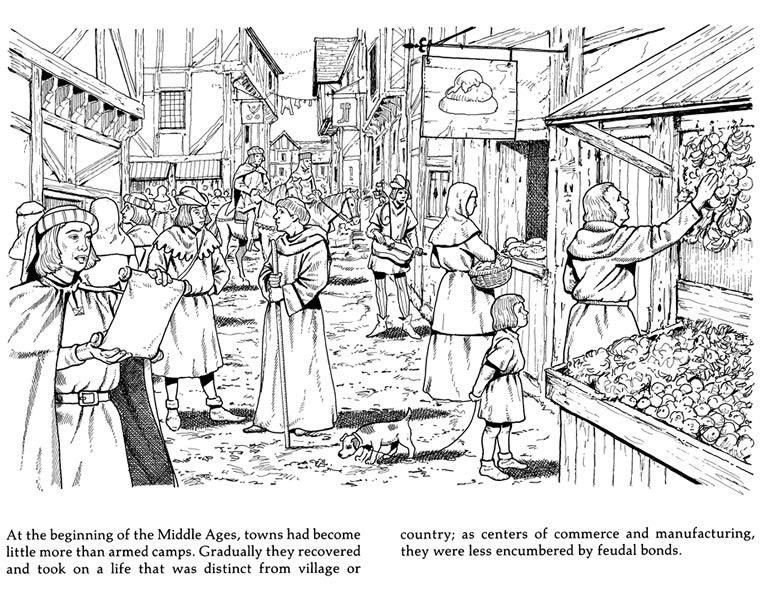 At the beginning of the Middle Ages, towns had become little more than armed camps. Gradually they recovered and took on a life that was distinct from village or

country; as centers of commerce and manufacturing, they were less encumbered by feudal bonds.